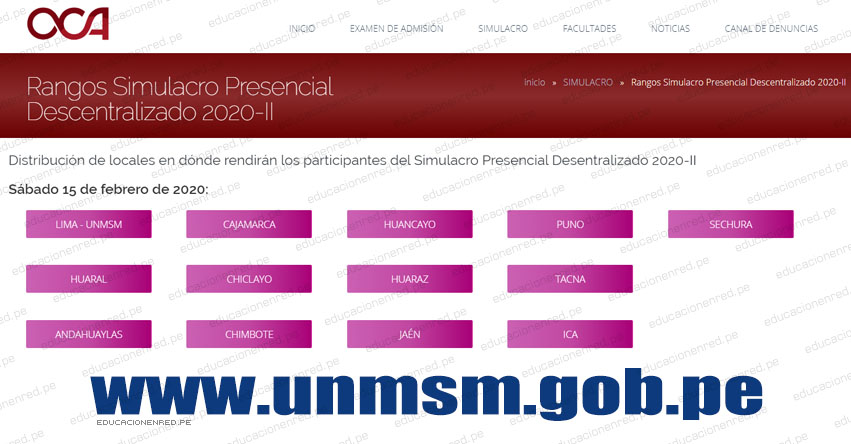 OCA

INICIO EXAMEN DE ADMISIÓN SIMULACRO FACULTADES NOTICIAS CANAL DE DENUNCIAS

Rangos Simulacro Presencial Descentralizado 2020-II

Inicio » SIMULACRO » Rangos Simulacro Presencial Descentralizado 2020-II

Distribución de locales en dónde rendirán los participantes del Simulacro Presencial Desentralizado 2020-II

Sábado 15 de febrero de 2020:

LIMA - UNMSM
CAJAMARCA
HUANCAYO
PUNO
SECHURA
HUARAL
CHICLAYO
HUARAZ
TACNA
ANDAHUAYLAS
CHIMBOTE
JAÉN
ICA

www.unmsm.gob.pe

EDUCACIONENRED.PE

educacionenred.pe